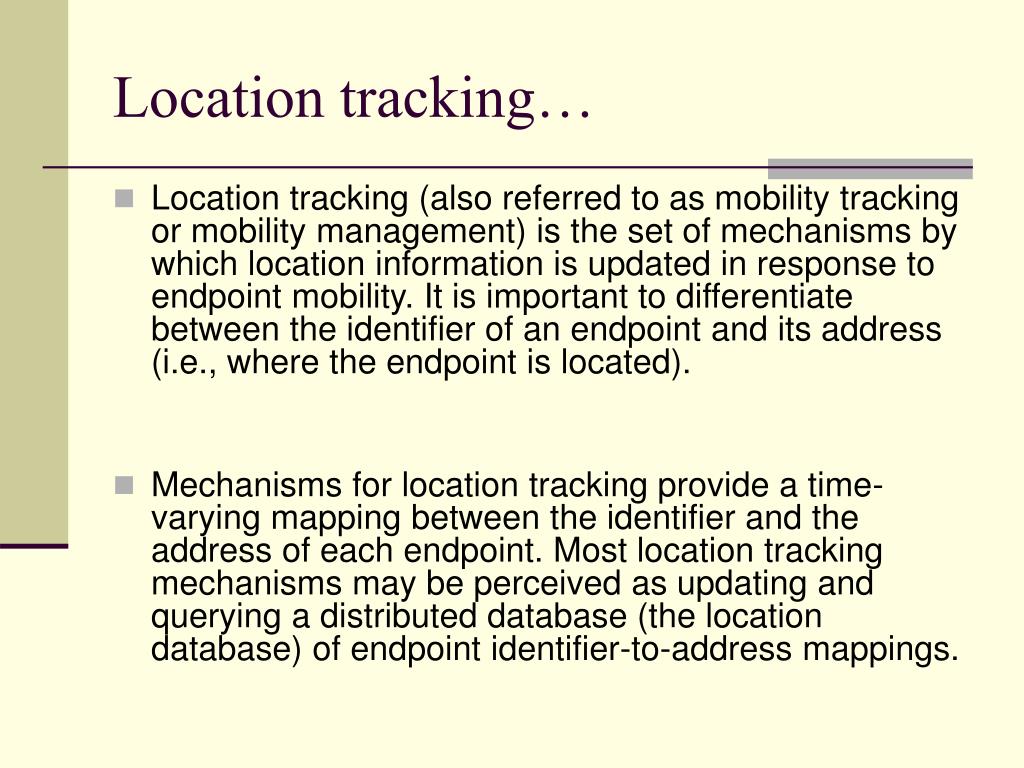 Location tracking…

Location tracking (also referred to as mobility tracking or mobility management) is the set of mechanisms by which location information is updated in response to endpoint mobility. It is important to differentiate between the identifier of an endpoint and its address (i.e., where the endpoint is located).

Mechanisms for location tracking provide a time-varying mapping between the identifier and the address of each endpoint. Most location tracking mechanisms may be perceived as updating and querying a distributed database (the location database) of endpoint identifier-to-address mappings.